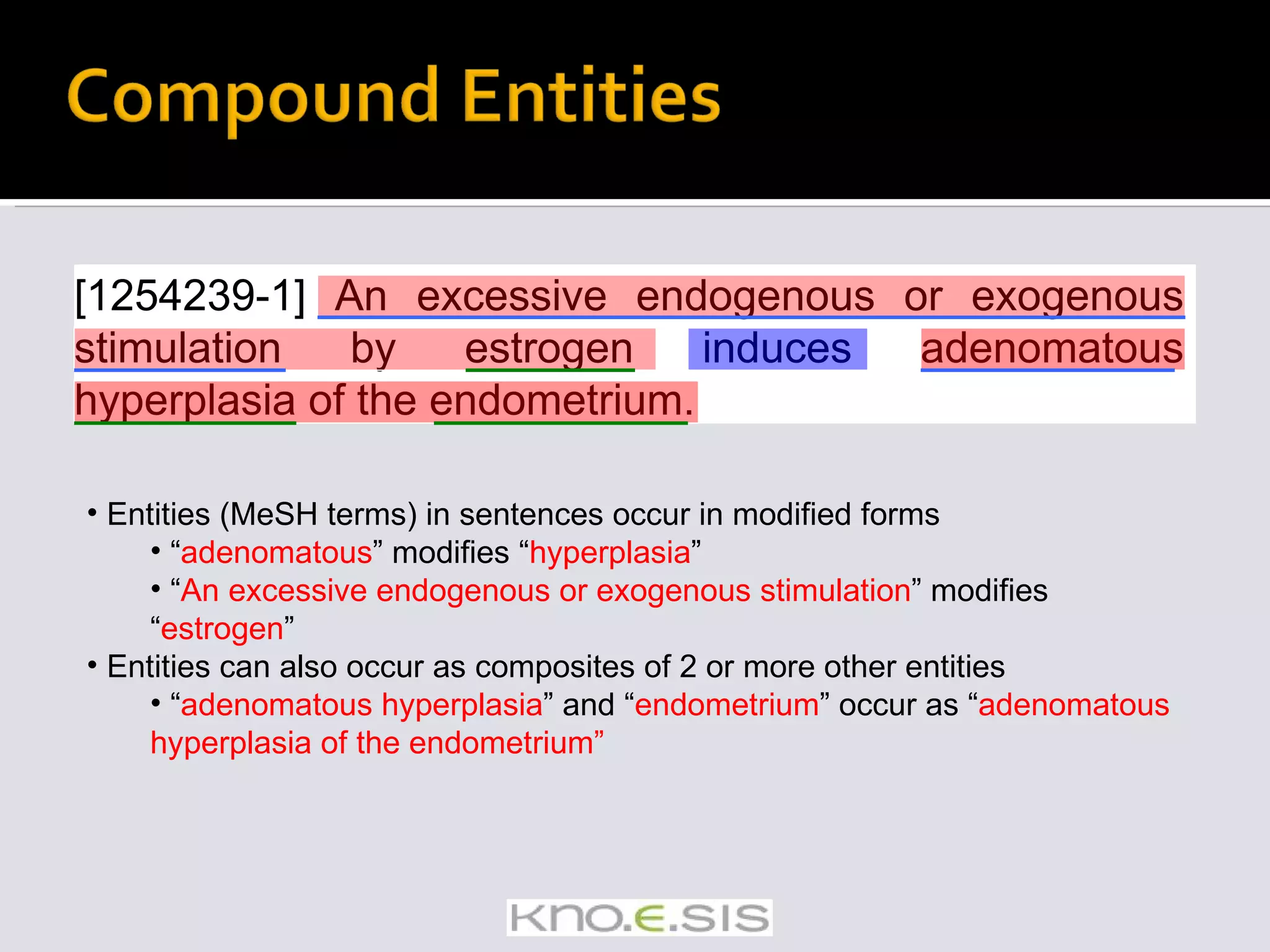 Compound Entities

[1254239-1] An excessive endogenous or exogenous stimulation by estrogen induces adenomatous hyperplasia of the endometrium.

• Entities (MeSH terms) in sentences occur in modified forms
• “adenomatous” modifies “hyperplasia”
• “An excessive endogenous or exogenous stimulation” modifies “estrogen”
• Entities can also occur as composites of 2 or more other entities
• “adenomatous hyperplasia” and “endometrium” occur as “adenomatous hyperplasia of the endometrium”

KNO.E.SIS